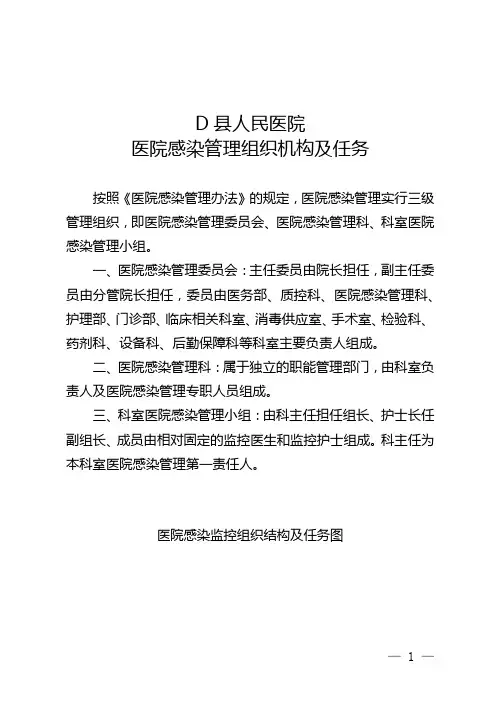 D 县人民医院
医院感染管理组织机构及任务

按照《医院感染管理办法》的规定，医院感染管理实行三级管理组织，即医院感染管理委员会、医院感染管理科、科室医院感染管理小组。

一、医院感染管理委员会：主任委员由院长担任，副主任委员由分管院长担任，委员由医务部、质控科、医院感染管理科、护理部、门诊部、临床相关科室、消毒供应室、手术室、检验科、药剂科、设备科、后勤保障科等科室主要负责人组成。

二、医院感染管理科：属于独立的职能管理部门，由科室负责人及医院感染管理专职人员组成。

三、科室医院感染管理小组：由科主任担任组长、护士长任副组长、成员由相对固定的监控医生和监控护士组成。科主任为本科室医院感染管理第一责任人。

医院感染监控组织结构及任务图

— 1 —